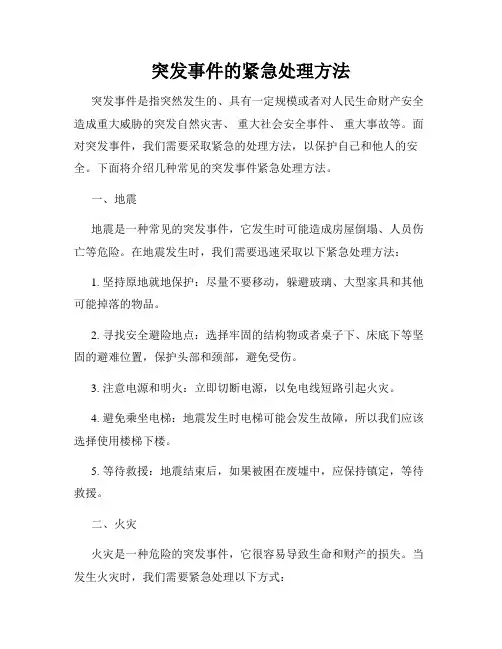 突发事件的紧急处理方法

突发事件是指突然发生的、具有一定规模或者对人民生命财产安全造成重大威胁的突发自然灾害、重大社会安全事件、重大事故等。面对突发事件，我们需要采取紧急的处理方法，以保护自己和他人的安全。下面将介绍几种常见的突发事件紧急处理方法。

一、地震

地震是一种常见的突发事件，它发生时可能造成房屋倒塌、人员伤亡等危险。在地震发生时，我们需要迅速采取以下紧急处理方法：

1. 坚持原地就地保护：尽量不要移动，躲避玻璃、大型家具和其他可能掉落的物品。

2. 寻找安全避险地点：选择牢固的结构物或者桌子下、床底下等坚固的避难位置，保护头部和颈部，避免受伤。

3. 注意电源和明火：立即切断电源，以免电线短路引起火灾。

4. 避免乘坐电梯：地震发生时电梯可能会发生故障，所以我们应该选择使用楼梯下楼。

5. 等待救援：地震结束后，如果被困在废墟中，应保持镇定，等待救援。

二、火灾

火灾是一种危险的突发事件，它很容易导致生命和财产的损失。当发生火灾时，我们需要紧急处理以下方式：